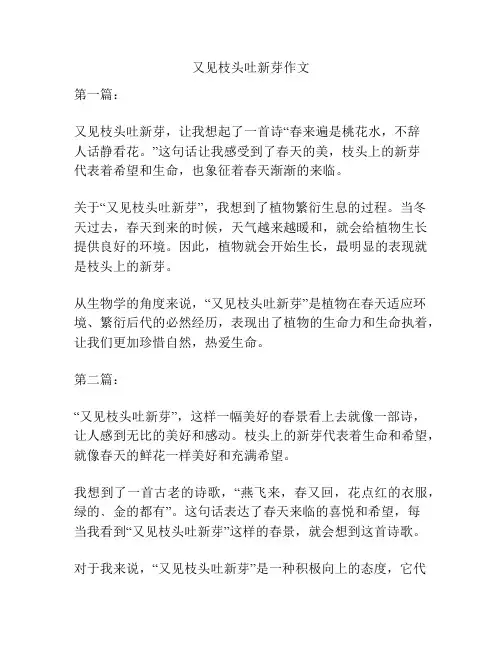 又见枝头吐新芽作文

第一篇：

又见枝头吐新芽，让我想起了一首诗“春来遍是桃花水，不辞人话静看花。”这句话让我感受到了春天的美，枝头上的新芽代表着希望和生命，也象征着春天渐渐的来临。

关于“又见枝头吐新芽”，我想到了植物繁衍生息的过程。当冬天过去，春天到来的时候，天气越来越暖和，就会给植物生长提供良好的环境。因此，植物就会开始生长，最明显的表现就是枝头上的新芽。

从生物学的角度来说，“又见枝头吐新芽”是植物在春天适应环境、繁衍后代的必然经历，表现出了植物的生命力和生命执着，让我们更加珍惜自然，热爱生命。

第二篇：

“又见枝头吐新芽”，这样一幅美好的春景看上去就像一部诗，让人感到无比的美好和感动。枝头上的新芽代表着生命和希望，就像春天的鲜花一样美好和充满希望。

我想到了一首古老的诗歌，“燕飞来，春又回，花点红的衣服，绿的、金的都有”。这句话表达了春天来临的喜悦和希望，每当我看到“又见枝头吐新芽”这样的春景，就会想到这首诗歌。

对于我来说，“又见枝头吐新芽”是一种积极向上的态度，它代